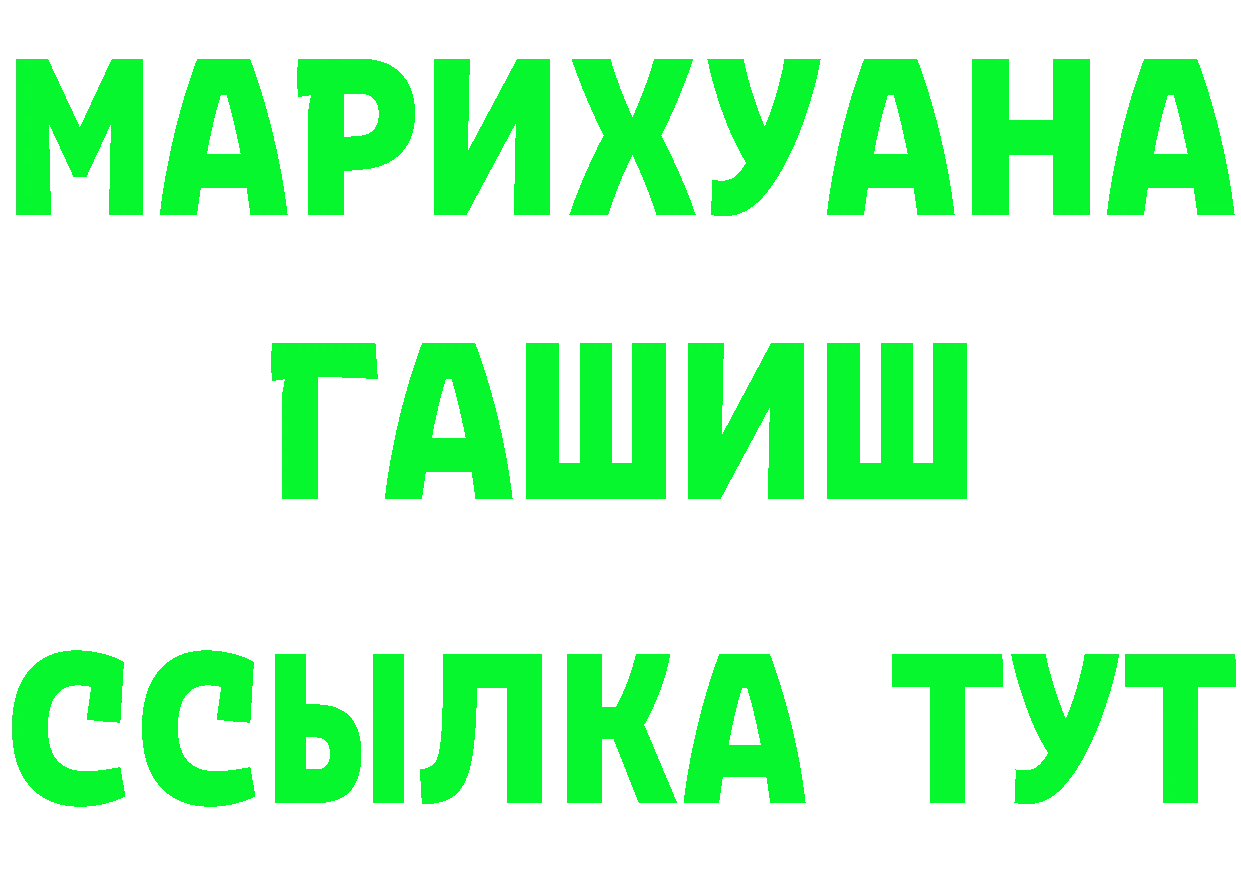 МАРИХУАНА
ГАШИШ
ССЫЛКА ТУТ